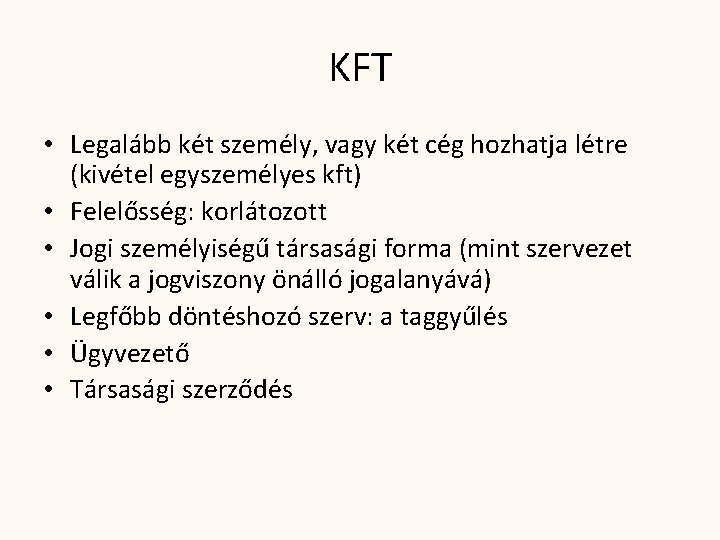 KFT

• Legalább két személy, vagy két cég hozhatja létre (kivétel egyszemélyes kft)
• Felelősség: korlátozott
• Jogi személyiségű társasági forma (mint szervezet válik a jogviszony önálló jogalanyává)
• Legfőbb döntéshozó szerv: a taggyűlés
• Ügyvezető
• Társasági szerződés